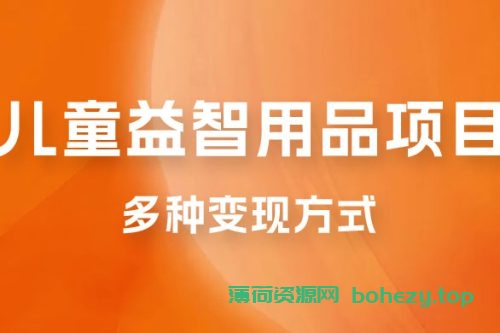 儿童益智用品项目

多种变现方式

薄荷资源网 bohezy.top